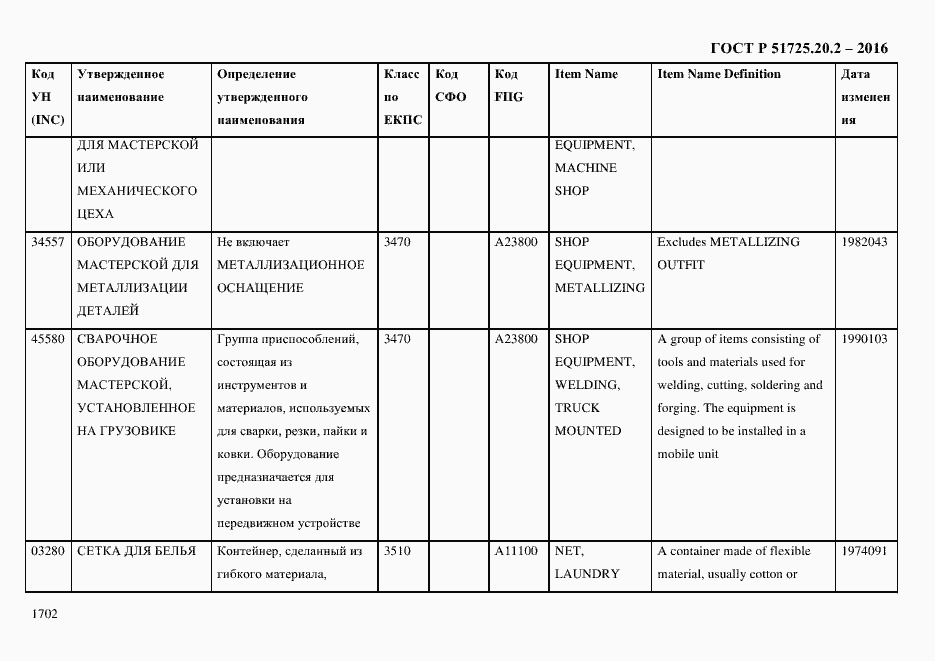 ГОСТ Р 51725.20.2 – 2016

| Код УН (INC) | Утвержденное наименование | Определение утвержденного наименования | Класс по ЕКПС | Код СФО | Код FIIG | Item Name | Item Name Definition | Дата изменения |
|---|---|---|---|---|---|---|---|---|
| | ДЛЯ МАСТЕРСКОЙ ИЛИ МЕХАНИЧЕСКОГО ЦЕХА | | | | | EQUIPMENT, MACHINE SHOP | | |
| 34557 | ОБОРУДОВАНИЕ МАСТЕРСКОЙ ДЛЯ МЕТАЛЛИЗАЦИИ ДЕТАЛЕЙ | Не включает МЕТАЛЛИЗАЦИОННОЕ ОСНАЩЕНИЕ | 3470 | | A23800 | SHOP EQUIPMENT, METALLIZING | Excludes METALLIZING OUTFIT | 1982043 |
| 45580 | СВАРОЧНОЕ ОБОРУДОВАНИЕ МАСТЕРСКОЙ, УСТАНОВЛЕННОЕ НА ГРУЗОВИКЕ | Группа приспособлений, состоящая из инструментов и материалов, используемых для сварки, резки, пайки и ковки. Оборудование предназначается для установки на передвижном устройстве | 3470 | | A23800 | SHOP EQUIPMENT, WELDING, TRUCK MOUNTED | A group of items consisting of tools and materials used for welding, cutting, soldering and forging. The equipment is designed to be installed in a mobile unit | 1990103 |
| 03280 | СЕТКА ДЛЯ БЕЛЬЯ | Контейнер, сделанный из гибкого материала, | 3510 | | A11100 | NET, LAUNDRY | A container made of flexible material, usually cotton or | 1974091 |

1702